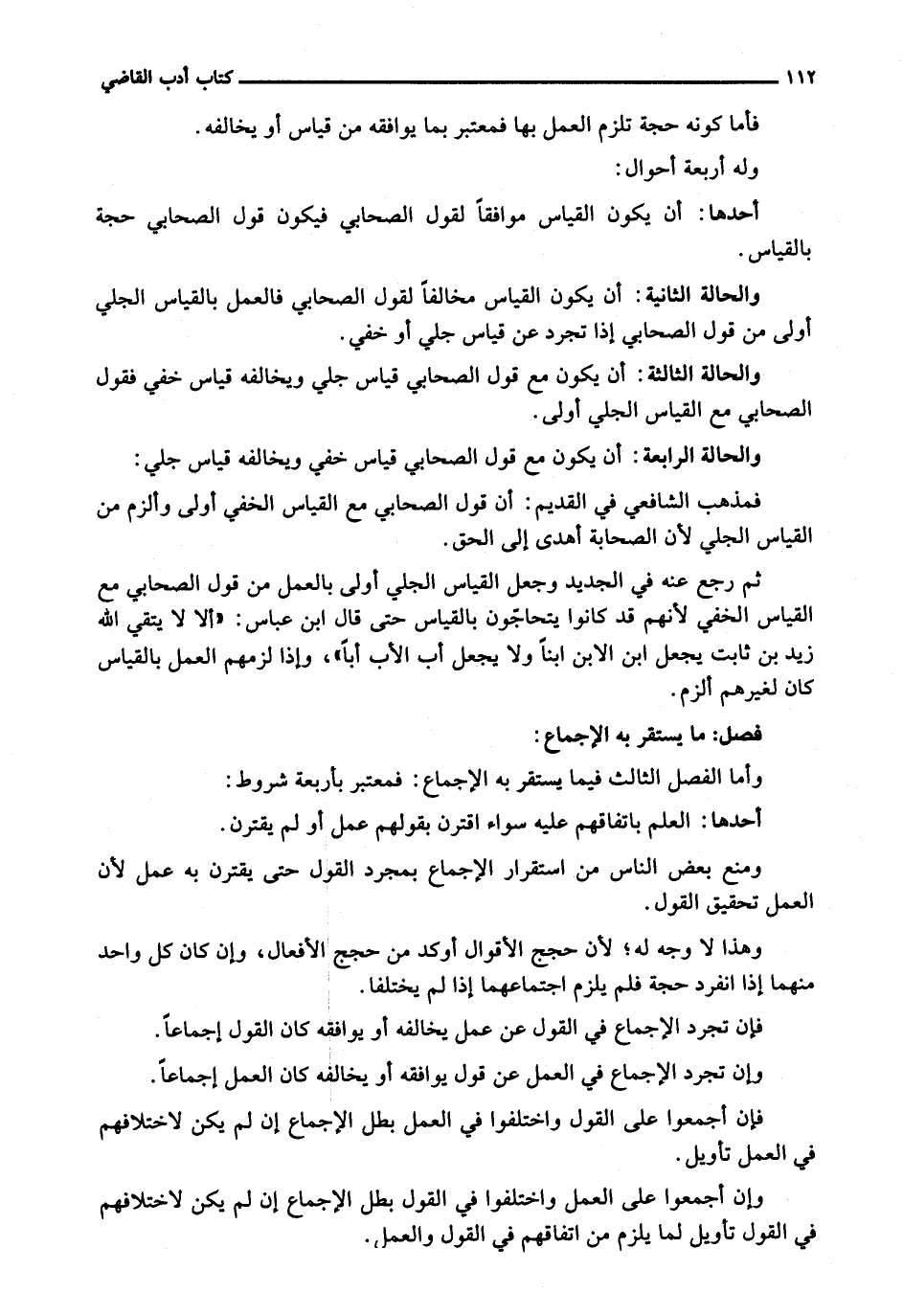 ١١٢ كتاب أدب القاضي

فأما كونه حجة تلزم العمل بها فمعتبر بما يوافقه من قياس أو يخالفه.

وله أربعة أحوال:

أحدها: أن يكون القياس موافقاً لقول الصحابي فيكون قول الصحابي حجة بالقياس.

والحالة الثانية: أن يكون القياس مخالفاً لقول الصحابي فالعمل بالقياس الجلي أولى من قول الصحابي إذا تجرد عن قياس جلي أو خفي.

والحالة الثالثة: أن يكون مع قول الصحابي قياس جلي ويخالفه قياس خفي فقول الصحابي مع القياس الجلي أولى.

والحالة الرابعة: أن يكون مع قول الصحابي قياس خفي ويخالفه قياس جلي:

فمذهب الشافعي في القديم: أن قول الصحابي مع القياس الخفي أولى وألزم من القياس الجلي لأن الصحابة أهدى إلى الحق.

ثم رجع عنه في الجديد وجعل القياس الجلي أولى بالعمل من قول الصحابي مع القياس الخفي لأنهم قد كانوا يتحاجّون بالقياس حتى قال ابن عباس: «ألا لا يتقي الله زيد بن ثابت يجعل ابن الابن ابناً ولا يجعل أب الأب أباً»، وإذا لزمهم العمل بالقياس كان لغيرهم ألزم.

فصل: ما يستقر به الإجماع:

وأما الفصل الثالث فيما يستقر به الإجماع: فمعتبر بأربعة شروط:

أحدها: العلم باتفاقهم عليه سواء اقترن بقولهم عمل أو لم يقترن.

ومنع بعض الناس من استقرار الإجماع بمجرد القول حتى يقترن به عمل لأن العمل تحقيق القول.

وهذا لا وجه له؛ لأن حجج الأقوال أوكد من حجج الأفعال، وإن كان كل واحد منهما إذا انفرد حجة فلم يلزم اجتماعهما إذا لم يختلفا.

فإن تجرد الإجماع في القول عن عمل يخالفه أو يوافقه كان القول إجماعاً.

وإن تجرد الإجماع في العمل عن قول يوافقه أو يخالفه كان العمل إجماعاً.

فإن أجمعوا على القول واختلفوا في العمل بطل الإجماع إن لم يكن لاختلافهم في العمل تأويل.

وإن أجمعوا على العمل واختلفوا في القول بطل الإجماع إن لم يكن لاختلافهم في القول تأويل لما يلزم من اتفاقهم في القول والعمل.